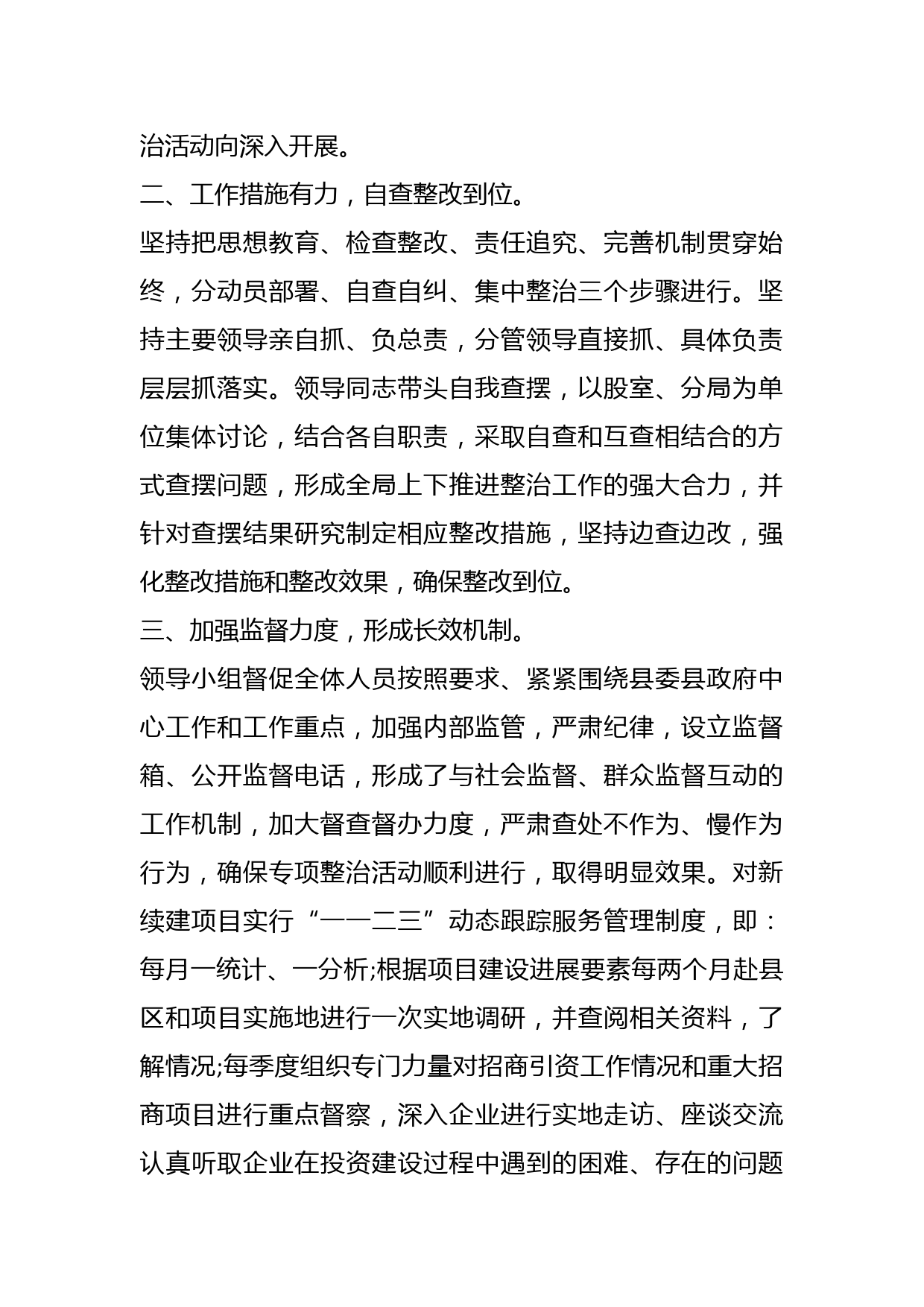 治活动向深入开展。

二、工作措施有力，自查整改到位。

坚持把思想教育、检查整改、责任追究、完善机制贯穿始终，分动员部署、自查自纠、集中整治三个步骤进行。坚持主要领导亲自抓、负总责，分管领导直接抓、具体负责层层抓落实。领导同志带头自我查摆，以股室、分局为单位集体讨论，结合各自职责，采取自查和互查相结合的方式查摆问题，形成全局上下推进整治工作的强大合力，并针对查摆结果研究制定相应整改措施，坚持边查边改，强化整改措施和整改效果，确保整改到位。

三、加强监督力度，形成长效机制。

领导小组督促全体人员按照要求、紧紧围绕县委县政府中心工作和工作重点，加强内部监管，严肃纪律，设立监督箱、公开监督电话，形成了与社会监督、群众监督互动的工作机制，加大督查督办力度，严肃查处不作为、慢作为行为，确保专项整治活动顺利进行，取得明显效果。对新续建项目实行“一一二三”动态跟踪服务管理制度，即：每月一统计、一分析;根据项目建设进展要素每两个月赴县区和项目实施地进行一次实地调研，并查阅相关资料，了解情况;每季度组织专门力量对招商引资工作情况和重大招商项目进行重点督察，深入企业进行实地走访、座谈交流认真听取企业在投资建设过程中遇到的困难、存在的问题